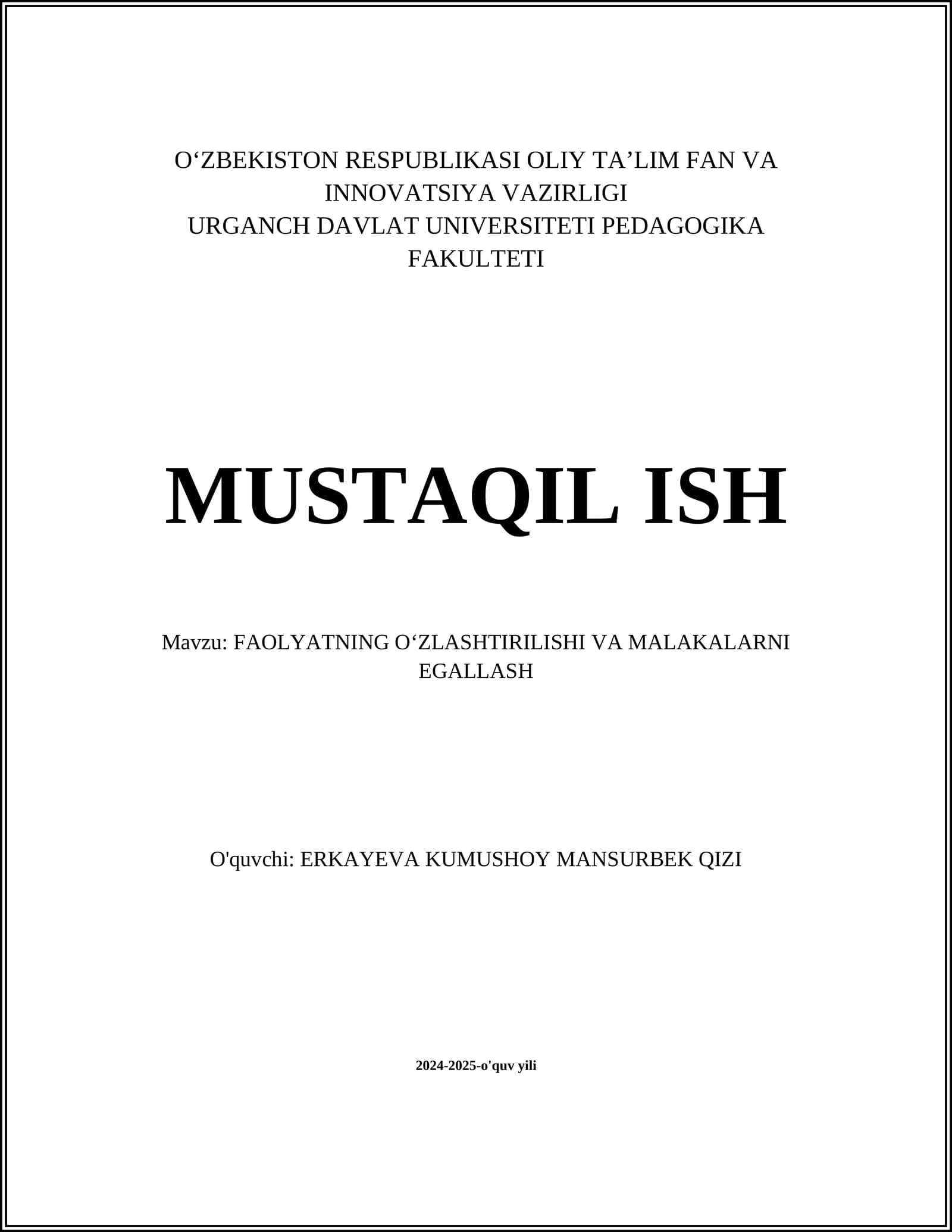 O‘ZBEKISTON RESPUBLIKASI OLIY TA’LIM FAN VA INNOVATSIYA VAZIRLIGI
URGANCH DAVLAT UNIVERSITETI PEDAGOGIKA FAKULTETI

MUSTAQIL ISH

Mavzu: FAOLYATNING O‘ZLASHTIRILISHI VA MALAKALARNI EGALLASH

O'quvchi: ERKAYEVA KUMUSHOY MANSURBEK QIZI

2024-2025-o'quv yili